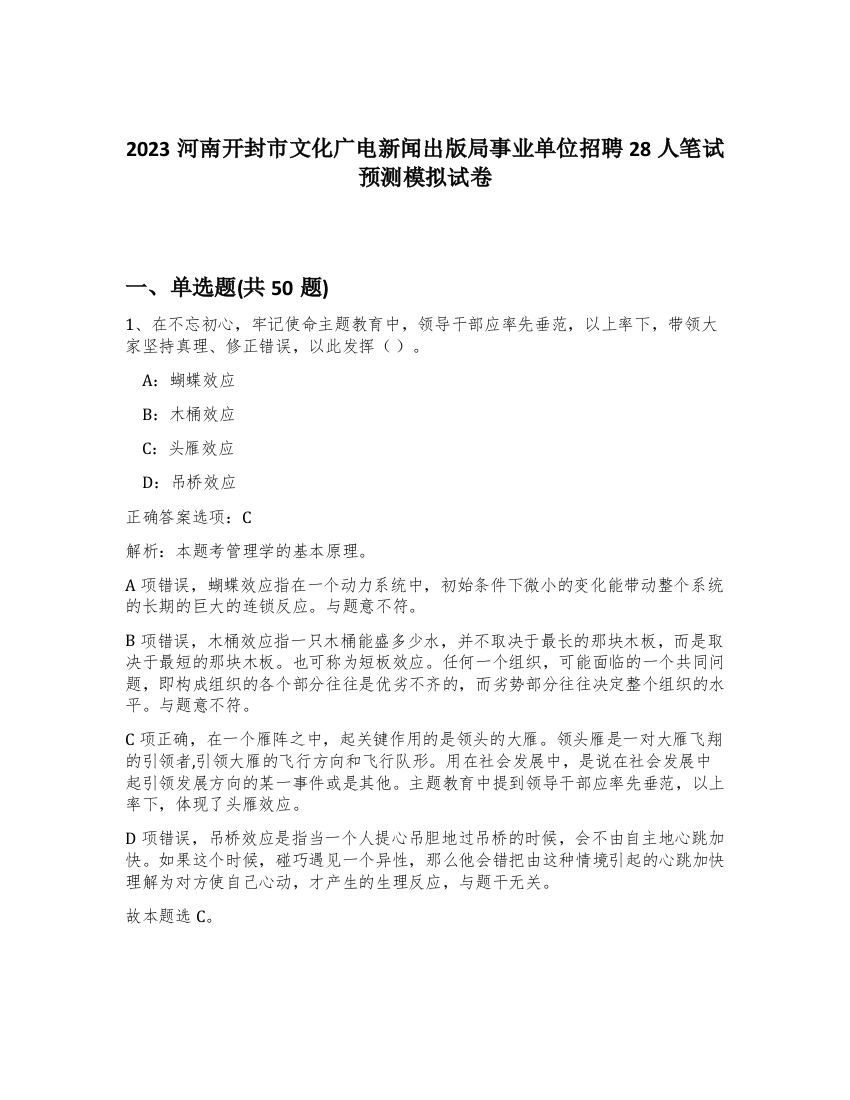 2023 河南开封市文化广电新闻出版局事业单位招聘 28 人笔试预测模拟试卷

一、单选题(共 50 题)

1、在不忘初心，牢记使命主题教育中，领导干部应率先垂范，以上率下，带领大家坚持真理、修正错误，以此发挥（ ）。

A：蝴蝶效应

B：木桶效应

C：头雁效应

D：吊桥效应

正确答案选项：C

解析：本题考管理学的基本原理。

A 项错误，蝴蝶效应指在一个动力系统中，初始条件下微小的变化能带动整个系统的长期的巨大的连锁反应。与题意不符。

B 项错误，木桶效应指一只木桶能盛多少水，并不取决于最长的那块木板，而是取决于最短的那块木板。也可称为短板效应。任何一个组织，可能面临的一个共同问题，即构成组织的各个部分往往是优劣不齐的，而劣势部分往往决定整个组织的水平。与题意不符。

C 项正确，在一个雁阵之中，起关键作用的是领头的大雁。领头雁是一对大雁飞翔的引领者,引领大雁的飞行方向和飞行队形。用在社会发展中，是说在社会发展中起引领发展方向的某一事件或是其他。主题教育中提到领导干部应率先垂范，以上率下，体现了头雁效应。

D 项错误，吊桥效应是指当一个人提心吊胆地过吊桥的时候，会不由自主地心跳加快。如果这个时候，碰巧遇见一个异性，那么他会错把由这种情境引起的心跳加快理解为对方使自己心动，才产生的生理反应，与题干无关。

故本题选 C。